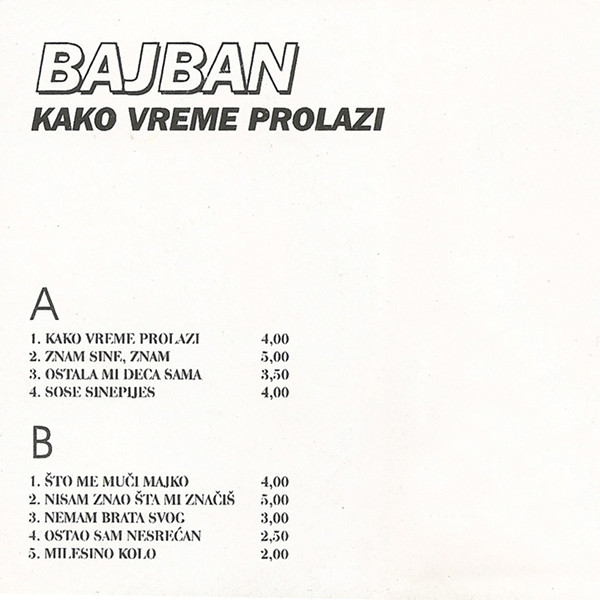 BAJBAN
KAKO VREME PROLAZI

A

1. KAKO VREME PROLAZI 4,00
2. ZNAM SINE, ZNAM 5,00
3. OSTALA MI DECA SAMA 3,50
4. SOSE SINEPIJES 4,00

B

1. ŠTO ME MUČI MAJKO 4,00
2. NISAM ZNAO ŠTA MI ZNAČIŠ 5,00
3. NEMAM BRATA SVOG 3,00
4. OSTAO SAM NESREĆAN 2,50
5. MILESINO KOLO 2,00